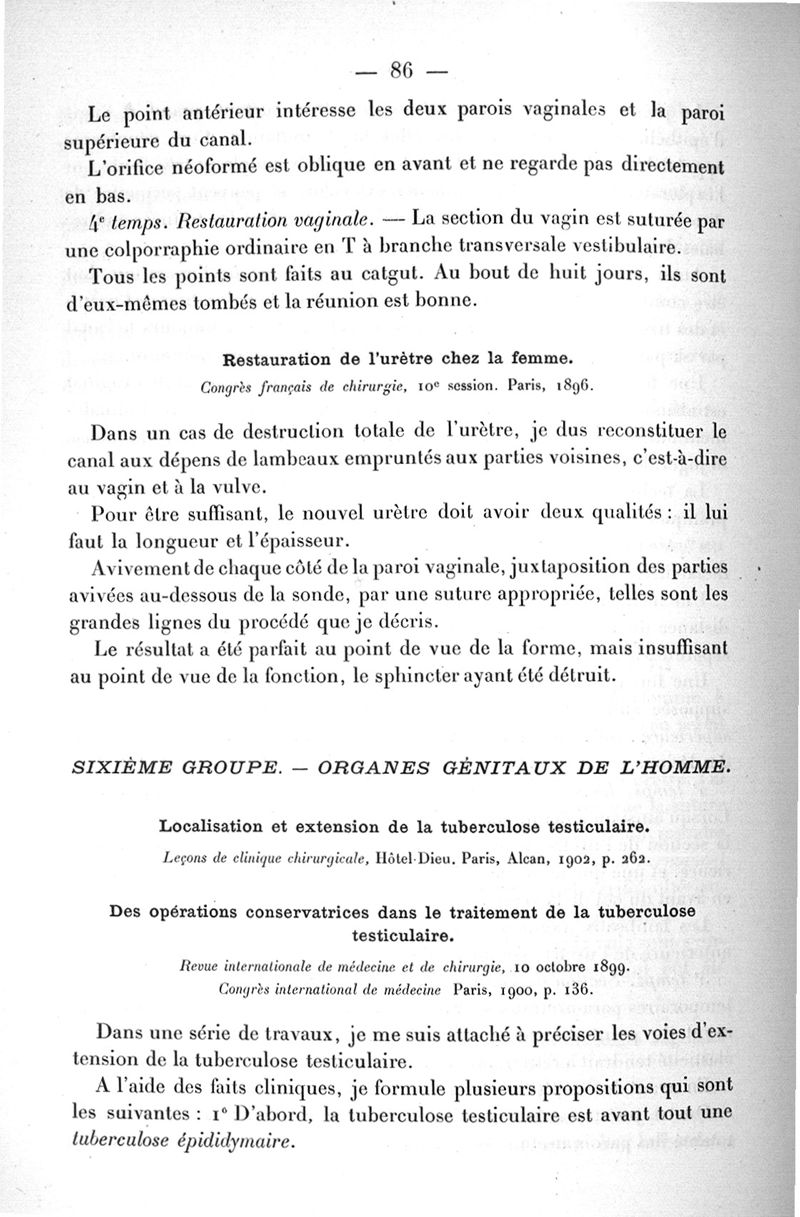 — 86 —

Le point antérieur intéresse les deux parois vaginales et la paroi supérieure du canal.

L'orifice néoformé est oblique en avant et ne regarde pas directement en bas.

4e temps. Restauration vaginale. — La section du vagin est suturée par une colporraphie ordinaire en T à branche transversale vestibulaire.

Tous les points sont faits au catgut. Au bout de huit jours, ils sont d'eux-mêmes tombés et la réunion est bonne.

Restauration de l'urètre chez la femme.

Congrès français de chirurgie, 10e session. Paris, 1896.

Dans un cas de destruction totale de l'urètre, je dus reconstituer le canal aux dépens de lambeaux empruntés aux parties voisines, c'est-à-dire au vagin et à la vulve.

Pour être suffisant, le nouvel urètre doit avoir deux qualités : il lui faut la longueur et l'épaisseur.

Avivement de chaque côté de la paroi vaginale, juxtaposition des parties avivées au-dessous de la sonde, par une suture appropriée, telles sont les grandes lignes du procédé que je décris.

Le résultat a été parfait au point de vue de la forme, mais insuffisant au point de vue de la fonction, le sphincter ayant été détruit.

SIXIÈME GROUPE. — ORGANES GÉNITAUX DE L'HOMME.

Localisation et extension de la tuberculose testiculaire.

Leçons de clinique chirurgicale, Hôtel-Dieu. Paris, Alcan, 1902, p. 262.

Des opérations conservatrices dans le traitement de la tuberculose testiculaire.

Revue internationale de médecine et de chirurgie, 10 octobre 1899.
Congrès international de médecine Paris, 1900, p. 136.

Dans une série de travaux, je me suis attaché à préciser les voies d'extension de la tuberculose testiculaire.

A l'aide des faits cliniques, je formule plusieurs propositions qui sont les suivantes : 1° D'abord, la tuberculose testiculaire est avant tout une tuberculose épididymaire.